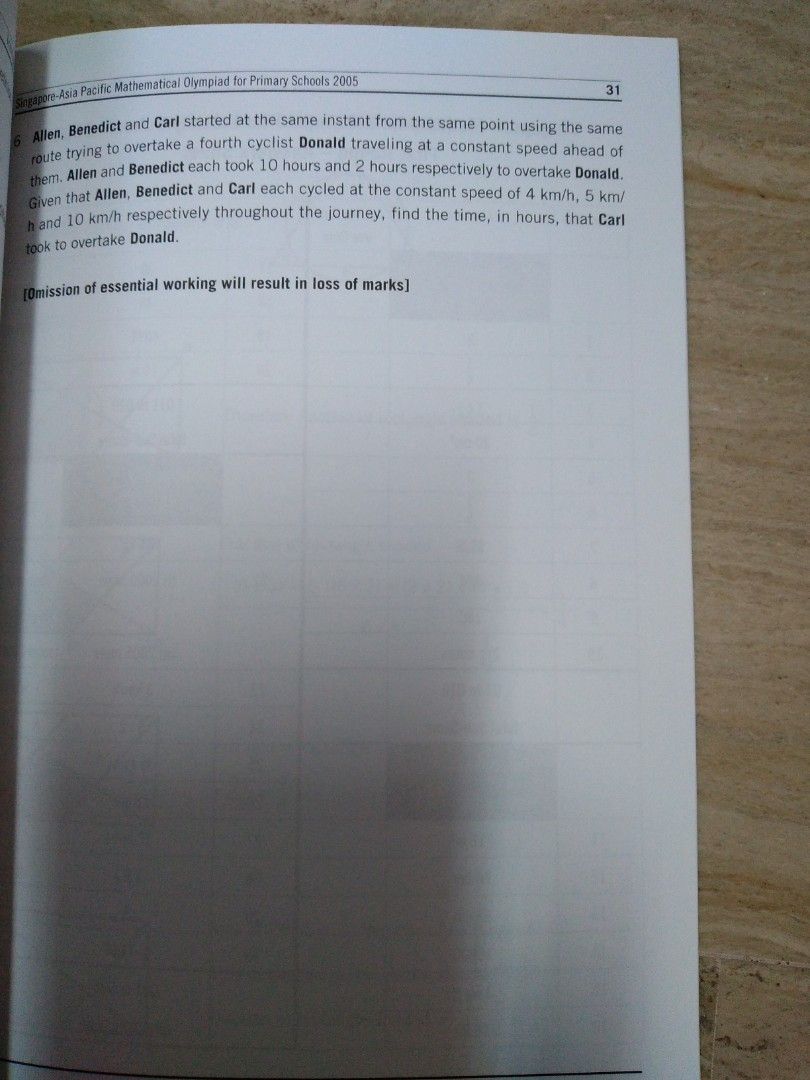 Singapore-Asia Pacific Mathematical Olympiad for Primary Schools 2005

31

6 Allen, Benedict and Carl started at the same instant from the same point using the same route trying to overtake a fourth cyclist Donald traveling at a constant speed ahead of them. Allen and Benedict each took 10 hours and 2 hours respectively to overtake Donald. Given that Allen, Benedict and Carl each cycled at the constant speed of 4 km/h, 5 km/h and 10 km/h respectively throughout the journey, find the time, in hours, that Carl took to overtake Donald.

[Omission of essential working will result in loss of marks]